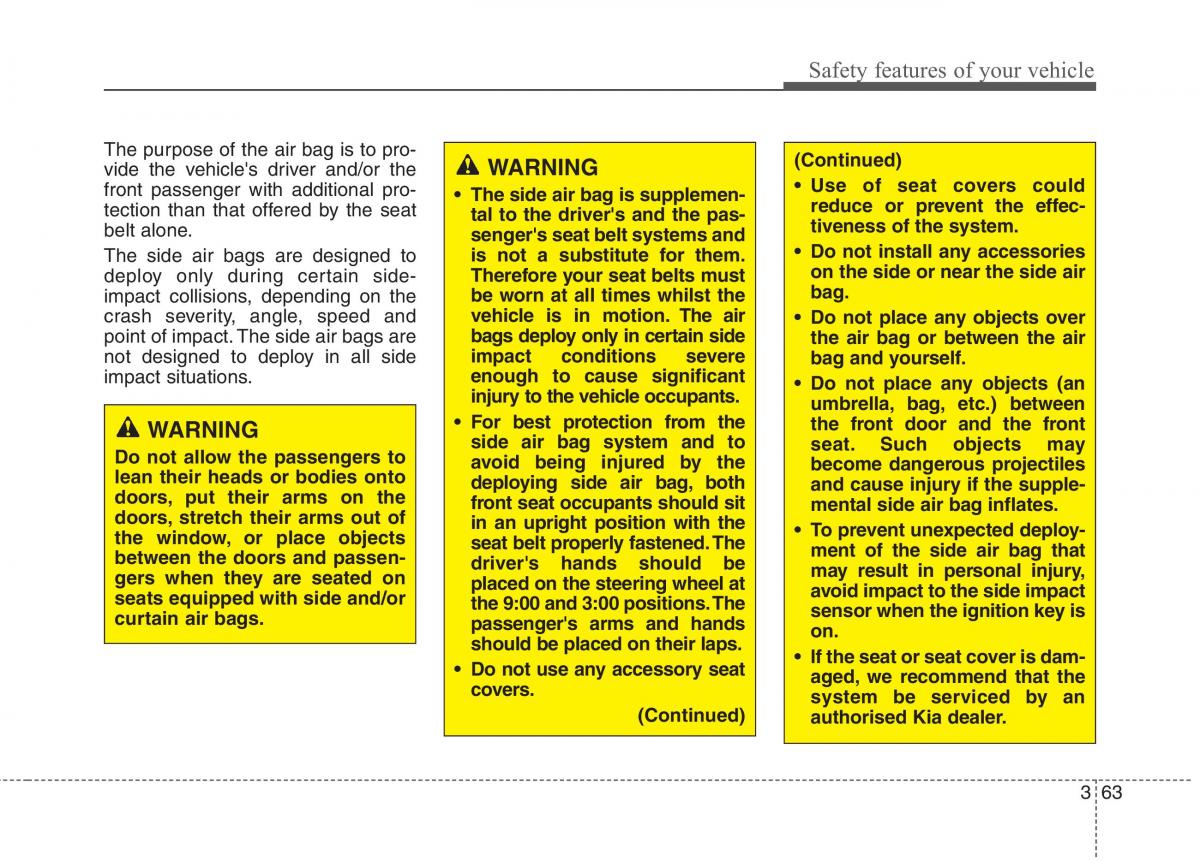 Safety features of your vehicle

The purpose of the air bag is to provide the vehicle's driver and/or the front passenger with additional protection than that offered by the seat belt alone.

The side air bags are designed to deploy only during certain side-impact collisions, depending on the crash severity, angle, speed and point of impact. The side air bags are not designed to deploy in all side impact situations.

WARNING
Do not allow the passengers to lean their heads or bodies onto doors, put their arms on the doors, stretch their arms out of the window, or place objects between the doors and passengers when they are seated on seats equipped with side and/or curtain air bags.

WARNING
• The side air bag is supplemental to the driver's and the passenger's seat belt systems and is not a substitute for them. Therefore your seat belts must be worn at all times whilst the vehicle is in motion. The air bags deploy only in certain side impact conditions severe enough to cause significant injury to the vehicle occupants.
• For best protection from the side air bag system and to avoid being injured by the deploying side air bag, both front seat occupants should sit in an upright position with the seat belt properly fastened. The driver's hands should be placed on the steering wheel at the 9:00 and 3:00 positions. The passenger's arms and hands should be placed on their laps.
• Do not use any accessory seat covers.
(Continued)

(Continued)
• Use of seat covers could reduce or prevent the effectiveness of the system.
• Do not install any accessories on the side or near the side air bag.
• Do not place any objects over the air bag or between the air bag and yourself.
• Do not place any objects (an umbrella, bag, etc.) between the front door and the front seat. Such objects may become dangerous projectiles and cause injury if the supplemental side air bag inflates.
• To prevent unexpected deployment of the side air bag that may result in personal injury, avoid impact to the side impact sensor when the ignition key is on.
• If the seat or seat cover is damaged, we recommend that the system be serviced by an authorised Kia dealer.

3 63